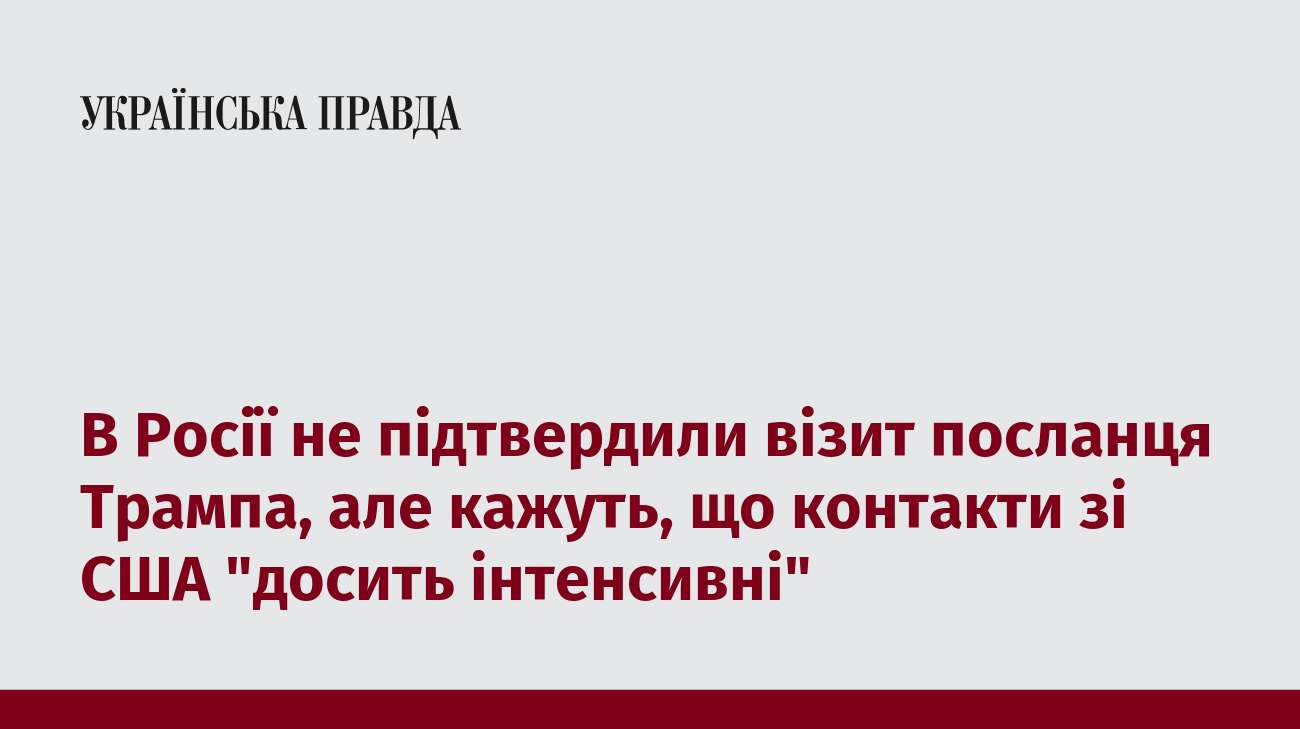 УКРАЇНСЬКА ПРАВДА

В Росії не підтвердили візит посланця Трампа, але кажуть, що контакти зі США "досить інтенсивні"